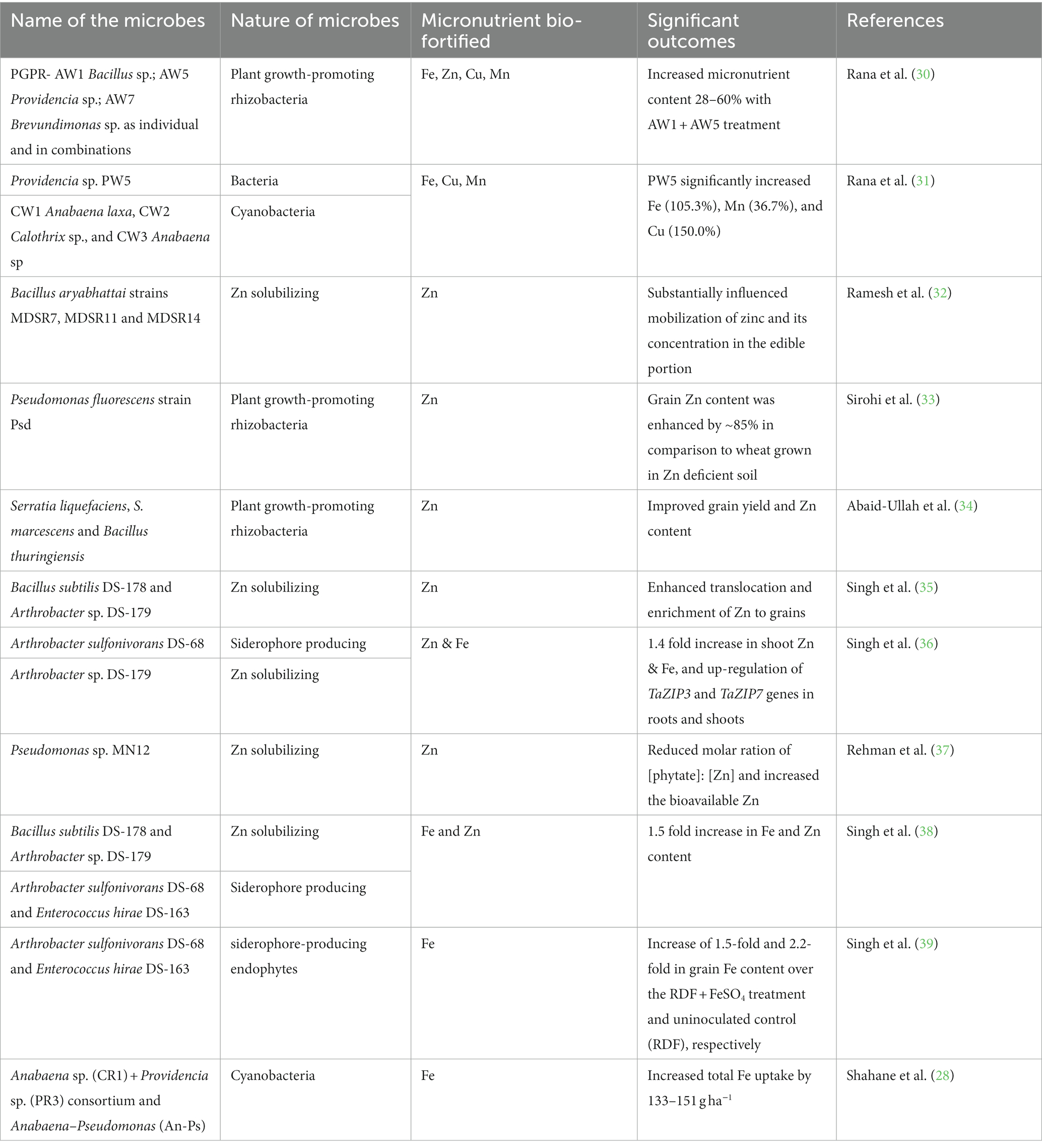 | Name of the microbes | Nature of microbes | Micronutrient bio-fortified | Significant outcomes | References |
|---|---|---|---|---|
| PGPR- AW1 Bacillus sp.; AW5 Providencia sp.; AW7 Brevundimonas sp. as individual and in combinations | Plant growth-promoting rhizobacteria | Fe, Zn, Cu, Mn | Increased micronutrient content 28–60% with AW1 + AW5 treatment | Rana et al. (30) |
| Providencia sp. PW5 | Bacteria | Fe, Cu, Mn | PW5 significantly increased Fe (105.3%), Mn (36.7%), and Cu (150.0%) | Rana et al. (31) |
| CW1 Anabaena laxa, CW2 Calothrix sp., and CW3 Anabaena sp | Cyanobacteria | | | |
| Bacillus aryabhattai strains MDSR7, MDSR11 and MDSR14 | Zn solubilizing | Zn | Substantially influenced mobilization of zinc and its concentration in the edible portion | Ramesh et al. (32) |
| Pseudomonas fluorescens strain Psd | Plant growth-promoting rhizobacteria | Zn | Grain Zn content was enhanced by ~85% in comparison to wheat grown in Zn deficient soil | Sirohi et al. (33) |
| Serratia liquefaciens, S. marcescens and Bacillus thuringiensis | Plant growth-promoting rhizobacteria | Zn | Improved grain yield and Zn content | Abaid-Ullah et al. (34) |
| Bacillus subtilis DS-178 and Arthrobacter sp. DS-179 | Zn solubilizing | Zn | Enhanced translocation and enrichment of Zn to grains | Singh et al. (35) |
| Arthrobacter sulfonivorans DS-68 | Siderophore producing | Zn & Fe | 1.4 fold increase in shoot Zn & Fe, and up-regulation of TaZIP3 and TaZIP7 genes in roots and shoots | Singh et al. (36) |
| Arthrobacter sp. DS-179 | Zn solubilizing | | | |
| Pseudomonas sp. MN12 | Zn solubilizing | Zn | Reduced molar ration of [phytate]: [Zn] and increased the bioavailable Zn | Rehman et al. (37) |
| Bacillus subtilis DS-178 and Arthrobacter sp. DS-179 | Zn solubilizing | Fe and Zn | 1.5 fold increase in Fe and Zn content | Singh et al. (38) |
| Arthrobacter sulfonivorans DS-68 and Enterococcus hirae DS-163 | Siderophore producing | | | |
| Arthrobacter sulfonivorans DS-68 and Enterococcus hirae DS-163 | siderophore-producing endophytes | Fe | Increase of 1.5-fold and 2.2-fold in grain Fe content over the RDF + $FeSO_4$ treatment and uninoculated control (RDF), respectively | Singh et al. (39) |
| Anabaena sp. (CR1) + Providencia sp. (PR3) consortium and Anabaena–Pseudomonas (An-Ps) | Cyanobacteria | Fe | Increased total Fe uptake by 133–151 g $ha^{-1}$ | Shahane et al. (28) |